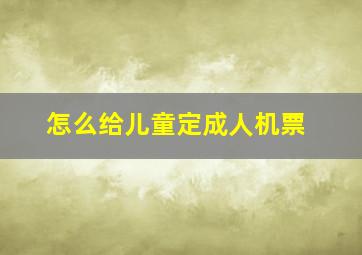 怎么给儿童定成人机票